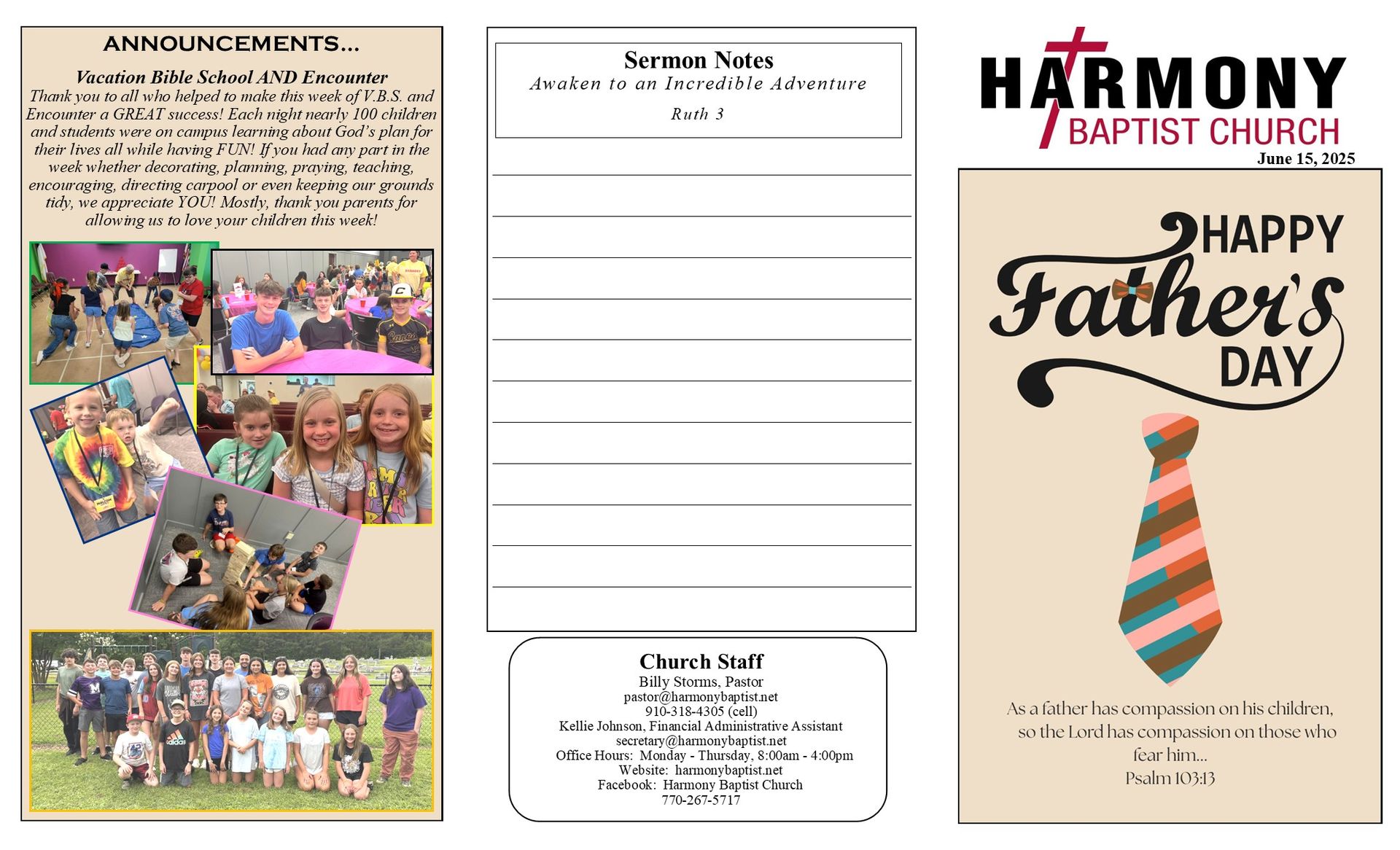 ANNOUNCEMENTS...

Vacation Bible School AND Encounter
Thank you to all who helped to make this week of V.B.S. and Encounter a GREAT success! Each night nearly 100 children and students were on campus learning about God's plan for their lives all while having FUN! If you had any part in the week whether decorating, planning, praying, teaching, encouraging, directing carpool or even keeping our grounds tidy, we appreciate YOU! Mostly, thank you parents for allowing us to love your children this week!

Sermon Notes
Awaken to an Incredible Adventure
Ruth 3

Church Staff
Billy Storms, Pastor
pastor@harmonybaptist.net
910-318-4305 (cell)
Kellie Johnson, Financial Administrative Assistant
secretary@harmonybaptist.net
Office Hours: Monday - Thursday, 8:00am - 4:00pm
Website: harmonybaptist.net
Facebook: Harmony Baptist Church
770-267-5717

HARMONY
BAPTIST CHURCH
June 15, 2025

HAPPY
Father's
DAY

As a father has compassion on his children, so the Lord has compassion on those who fear him...
Psalm 103:13